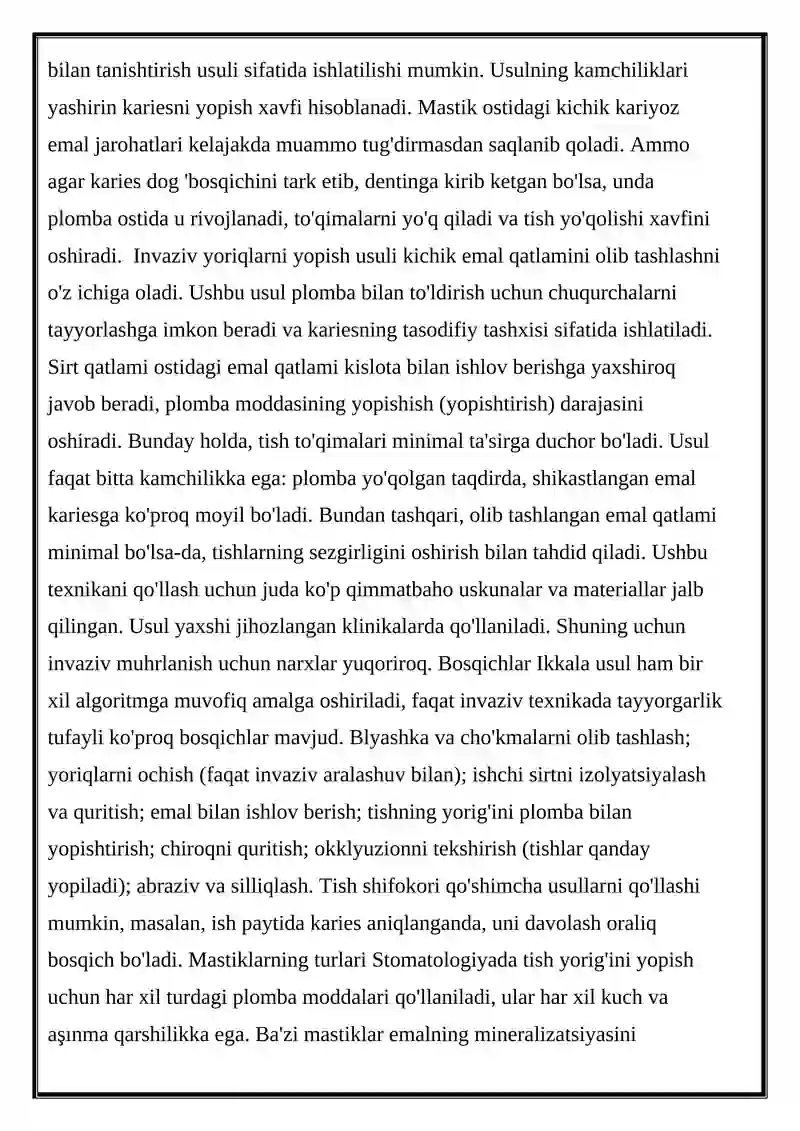 bilan tanishtirish usuli sifatida ishlatilishi mumkin. Usulning kamchiliklari yashirin kariesni yopish xavfi hisoblanadi. Mastik ostidagi kichik kariyoz emal jarohatlari kelajakda muammo tug'dirmasdan saqlanib qoladi. Ammo agar karies dog 'bosqichini tark etib, dentinga kirib ketgan bo'lsa, unda plomba ostida u rivojlanadi, to'qimalarni yo'q qiladi va tish yo'qolishi xavfini oshiradi. Invaziv yoriqlarni yopish usuli kichik emal qatlamini olib tashlashni o'z ichiga oladi. Ushbu usul plomba bilan to'ldirish uchun chuqurchalarni tayyorlashga imkon beradi va kariesning tasodifiy tashxisi sifatida ishlatiladi. Sirt qatlami ostidagi emal qatlami kislota bilan ishlov berishga yaxshiroq javob beradi, plomba moddasining yopishish (yopishtirish) darajasini oshiradi. Bunday holda, tish to'qimalari minimal ta'sirga duchor bo'ladi. Usul faqat bitta kamchilikka ega: plomba yo'qolgan taqdirda, shikastlangan emal kariesga ko'proq moyil bo'ladi. Bundan tashqari, olib tashlangan emal qatlami minimal bo'lsa-da, tishlarning sezgirligini oshirish bilan tahdid qiladi. Ushbu texnikani qo'llash uchun juda ko'p qimmatbaho uskunalar va materiallar jalb qilingan. Usul yaxshi jihozlangan klinikalarda qo'llaniladi. Shuning uchun invaziv muhrlanish uchun narxlar yuqoriroq. Bosqichlar Ikkala usul ham bir xil algoritmga muvofiq amalga oshiriladi, faqat invaziv texnikada tayyorgarlik tufayli ko'proq bosqichlar mavjud. Blyashka va cho'kmalarni olib tashlash; yoriqlarni ochish (faqat invaziv aralashuv bilan); ishchi sirtni izolyatsiyalash va quritish; emal bilan ishlov berish; tishning yorig'ini plomba bilan yopishtirish; chiroqni quritish; okklyuzionni tekshirish (tishlar qanday yopiladi); abraziv va silliqlash. Tish shifokori qo'shimcha usullarni qo'llashi mumkin, masalan, ish paytida karies aniqlanganda, uni davolash oraliq bosqich bo'ladi. Mastiklarning turlari Stomatologiyada tish yorig'ini yopish uchun har xil turdagi plomba moddalari qo'llaniladi, ular har xil kuch va aşınma qarshilikka ega. Ba'zi mastiklar emalning mineralizatsiyasini